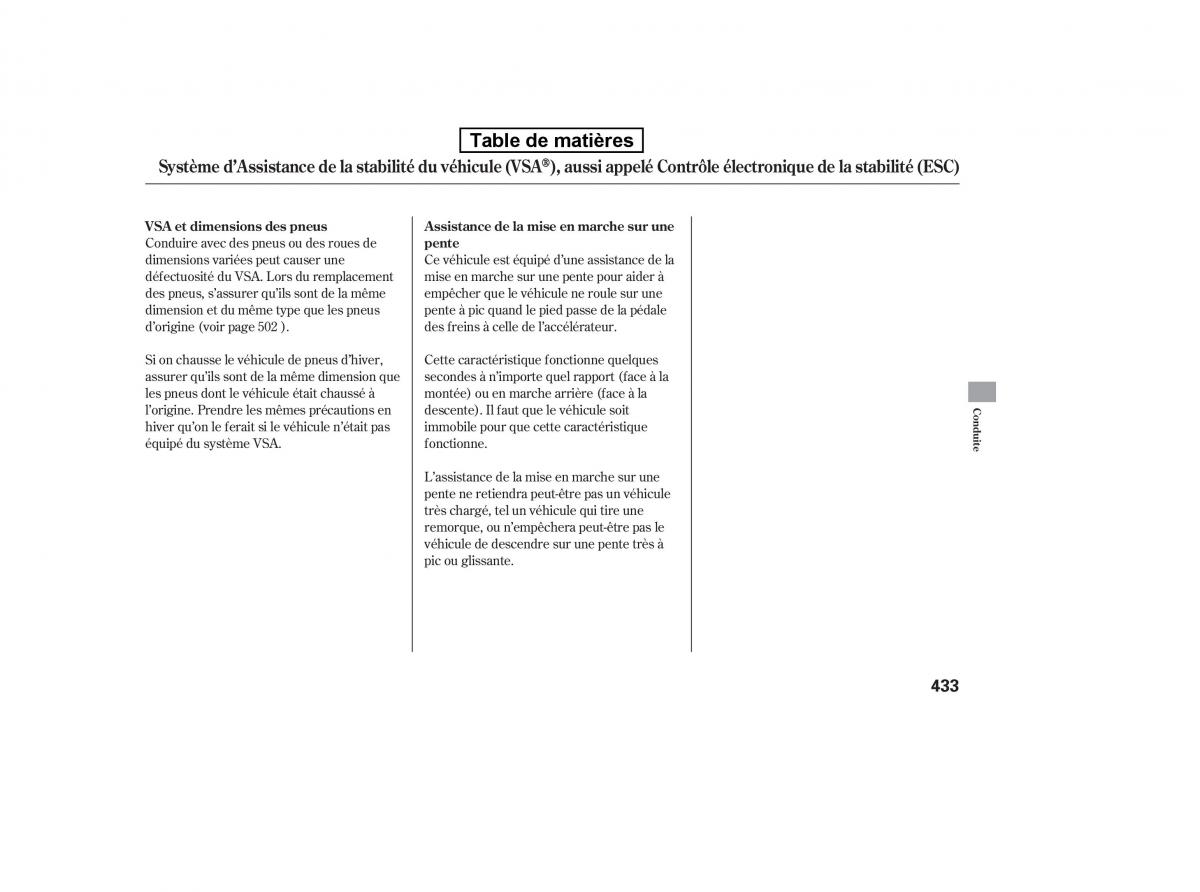 Table de matières

Système d'Assistance de la stabilité du véhicule (VSA®), aussi appelé Contrôle électronique de la stabilité (ESC)

VSA et dimensions des pneus
Conduire avec des pneus ou des roues de dimensions variées peut causer une défectuosité du VSA. Lors du remplacement des pneus, s'assurer qu'ils sont de la même dimension et du même type que les pneus d'origine (voir page 502 ).

Si on chausse le véhicule de pneus d'hiver, assurer qu'ils sont de la même dimension que les pneus dont le véhicule était chaussé à l'origine. Prendre les mêmes précautions en hiver qu'on le ferait si le véhicule n'était pas équipé du système VSA.

Assistance de la mise en marche sur une pente
Ce véhicule est équipé d'une assistance de la mise en marche sur une pente pour aider à empêcher que le véhicule ne roule sur une pente à pic quand le pied passe de la pédale des freins à celle de l'accélérateur.

Cette caractéristique fonctionne quelques secondes à n'importe quel rapport (face à la montée) ou en marche arrière (face à la descente). Il faut que le véhicule soit immobile pour que cette caractéristique fonctionne.

L'assistance de la mise en marche sur une pente ne retiendra peut-être pas un véhicule très chargé, tel un véhicule qui tire une remorque, ou n'empêchera peut-être pas le véhicule de descendre sur une pente très à pic ou glissante.

Conduite

433